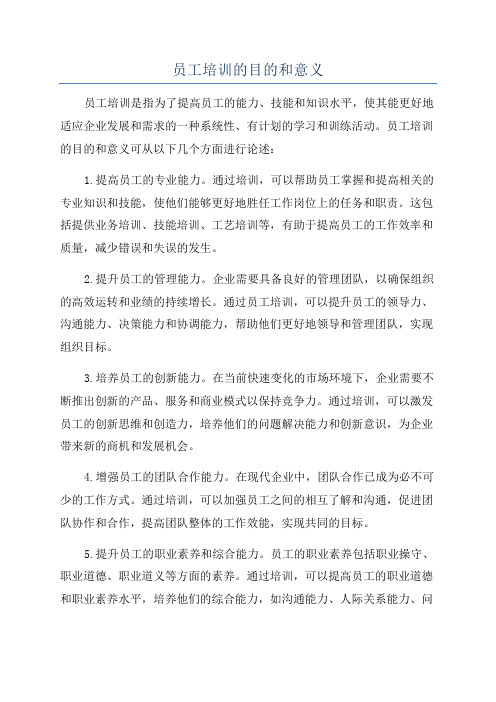 员工培训的目的和意义

员工培训是指为了提高员工的能力、技能和知识水平，使其能更好地适应企业发展和需求的一种系统性、有计划的学习和训练活动。员工培训的目的和意义可从以下几个方面进行论述：

1.提高员工的专业能力。通过培训，可以帮助员工掌握和提高相关的专业知识和技能，使他们能够更好地胜任工作岗位上的任务和职责。这包括提供业务培训、技能培训、工艺培训等，有助于提高员工的工作效率和质量，减少错误和失误的发生。

2.提升员工的管理能力。企业需要具备良好的管理团队，以确保组织的高效运转和业绩的持续增长。通过员工培训，可以提升员工的领导力、沟通能力、决策能力和协调能力，帮助他们更好地领导和管理团队，实现组织目标。

3.培养员工的创新能力。在当前快速变化的市场环境下，企业需要不断推出创新的产品、服务和商业模式以保持竞争力。通过培训，可以激发员工的创新思维和创造力，培养他们的问题解决能力和创新意识，为企业带来新的商机和发展机会。

4.增强员工的团队合作能力。在现代企业中，团队合作已成为必不可少的工作方式。通过培训，可以加强员工之间的相互了解和沟通，促进团队协作和合作，提高团队整体的工作效能，实现共同的目标。

5.提升员工的职业素养和综合能力。员工的职业素养包括职业操守、职业道德、职业道义等方面的素养。通过培训，可以提高员工的职业道德和职业素养水平，培养他们的综合能力，如沟通能力、人际关系能力、问